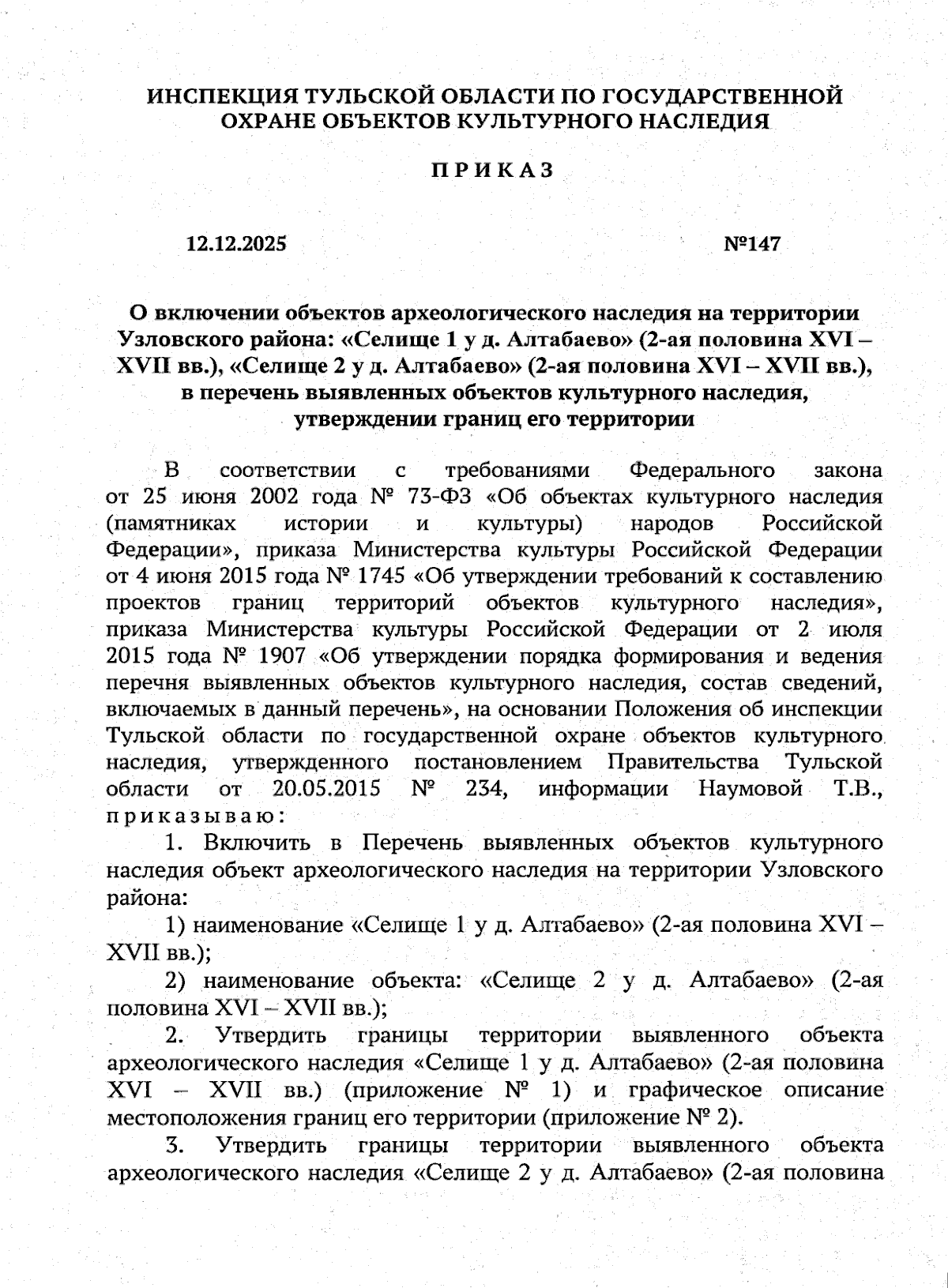 ИНСПЕКЦИЯ ТУЛЬСКОЙ ОБЛАСТИ ПО ГОСУДАРСТВЕННОЙ ОХРАНЕ ОБЪЕКТОВ КУЛЬТУРНОГО НАСЛЕДИЯ

П Р И К А З

12.12.2025 №147

О включении объектов археологического наследия на территории Узловского района: «Селище 1 у д. Алтабаево» (2-ая половина XVI – XVII вв.), «Селище 2 у д. Алтабаево» (2-ая половина XVI – XVII вв.), в перечень выявленных объектов культурного наследия, утверждении границ его территории

В соответствии с требованиями Федерального закона от 25 июня 2002 года № 73-ФЗ «Об объектах культурного наследия (памятниках истории и культуры) народов Российской Федерации», приказа Министерства культуры Российской Федерации от 4 июня 2015 года № 1745 «Об утверждении требований к составлению проектов границ территорий объектов культурного наследия», приказа Министерства культуры Российской Федерации от 2 июля 2015 года № 1907 «Об утверждении порядка формирования и ведения перечня выявленных объектов культурного наследия, состав сведений, включаемых в данный перечень», на основании Положения об инспекции Тульской области по государственной охране объектов культурного наследия, утвержденного постановлением Правительства Тульской области от 20.05.2015 № 234, информации Наумовой Т.В., п р и к а з ы в а ю :

1. Включить в Перечень выявленных объектов культурного наследия объект археологического наследия на территории Узловского района:

1) наименование «Селище 1 у д. Алтабаево» (2-ая половина XVI – XVII вв.);

2) наименование объекта: «Селище 2 у д. Алтабаево» (2-ая половина XVI – XVII вв.);

2. Утвердить границы территории выявленного объекта археологического наследия «Селище 1 у д. Алтабаево» (2-ая половина XVI – XVII вв.) (приложение № 1) и графическое описание местоположения границ его территории (приложение № 2).

3. Утвердить границы территории выявленного объекта археологического наследия «Селище 2 у д. Алтабаево» (2-ая половина